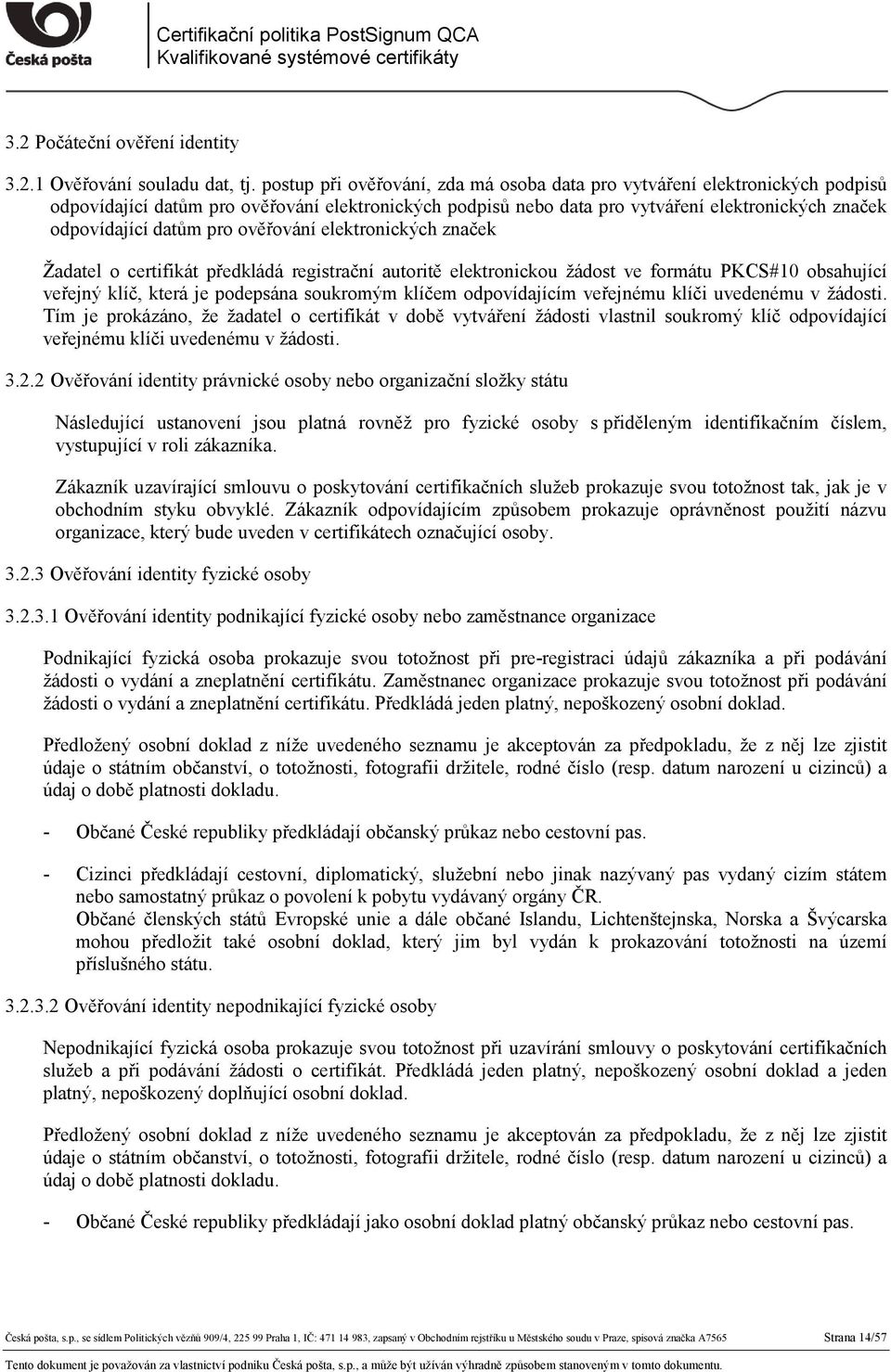 Česká pošta

Certifikační politika PostSignum QCA
Kvalifikované systémové certifikáty

3.2 Počáteční ověření identity

3.2.1 Ověřování souladu dat, tj. postup při ověřování, zda má osoba data pro vytváření elektronických podpisů odpovídající datům pro ověřování elektronických podpisů nebo data pro vytváření elektronických značek odpovídající datům pro ověřování elektronických značek

Žadatel o certifikát předkládá registrační autoritě elektronickou žádost ve formátu PKCS#10 obsahující veřejný klíč, která je podepsána soukromým klíčem odpovídajícím veřejnému klíči uvedenému v žádosti. Tím je prokázáno, že žadatel o certifikát v době vytváření žádosti vlastnil soukromý klíč odpovídající veřejnému klíči uvedenému v žádosti.

3.2.2 Ověřování identity právnické osoby nebo organizační složky státu

Následující ustanovení jsou platná rovněž pro fyzické osoby s přiděleným identifikačním číslem, vystupující v roli zákazníka.

Zákazník uzavírající smlouvu o poskytování certifikačních služeb prokazuje svou totožnost tak, jak je v obchodním styku obvyklé. Zákazník odpovídajícím způsobem prokazuje oprávněnost použití názvu organizace, který bude uveden v certifikátech označující osoby.

3.2.3 Ověřování identity fyzické osoby

3.2.3.1 Ověřování identity podnikající fyzické osoby nebo zaměstnance organizace

Podnikající fyzická osoba prokazuje svou totožnost při pre-registraci údajů zákazníka a při podávání žádosti o vydání a zneplatnění certifikátu. Zaměstnanec organizace prokazuje svou totožnost při podávání žádosti o vydání a zneplatnění certifikátu. Předkládá jeden platný, nepoškozený osobní doklad.

Předložený osobní doklad z níže uvedeného seznamu je akceptován za předpokladu, že z něj lze zjistit údaje o státním občanství, o totožnosti, fotografii držitele, rodné číslo (resp. datum narození u cizinců) a údaj o době platnosti dokladu.

- Občané České republiky předkládají občanský průkaz nebo cestovní pas.

- Cizinci předkládají cestovní, diplomatický, služební nebo jinak nazývaný pas vydaný cizím státem nebo samostatný průkaz o povolení k pobytu vydávaný orgány ČR.
Občané členských států Evropské unie a dále občané Islandu, Lichtenštejnska, Norska a Švýcarska mohou předložit také osobní doklad, který jim byl vydán k prokazování totožnosti na území příslušného státu.

3.2.3.2 Ověřování identity nepodnikající fyzické osoby

Nepodnikající fyzická osoba prokazuje svou totožnost při uzavírání smlouvy o poskytování certifikačních služeb a při podávání žádosti o certifikát. Předkládá jeden platný, nepoškozený osobní doklad a jeden platný, nepoškozený doplňující osobní doklad.

Předložený osobní doklad z níže uvedeného seznamu je akceptován za předpokladu, že z něj lze zjistit údaje o státním občanství, o totožnosti, fotografii držitele, rodné číslo (resp. datum narození u cizinců) a údaj o době platnosti dokladu.

- Občané České republiky předkládají jako osobní doklad platný občanský průkaz nebo cestovní pas.

Česká pošta, s.p., se sídlem Politických vězňů 909/4, 225 99 Praha 1, IČ: 471 14 983, zapsaný v Obchodním rejstříku u Městského soudu v Praze, spisová značka A7565 Strana 14/57

Tento dokument je považován za vlastnictví podniku Česká pošta, s.p., a může být užíván výhradně způsobem stanoveným v tomto dokumentu.